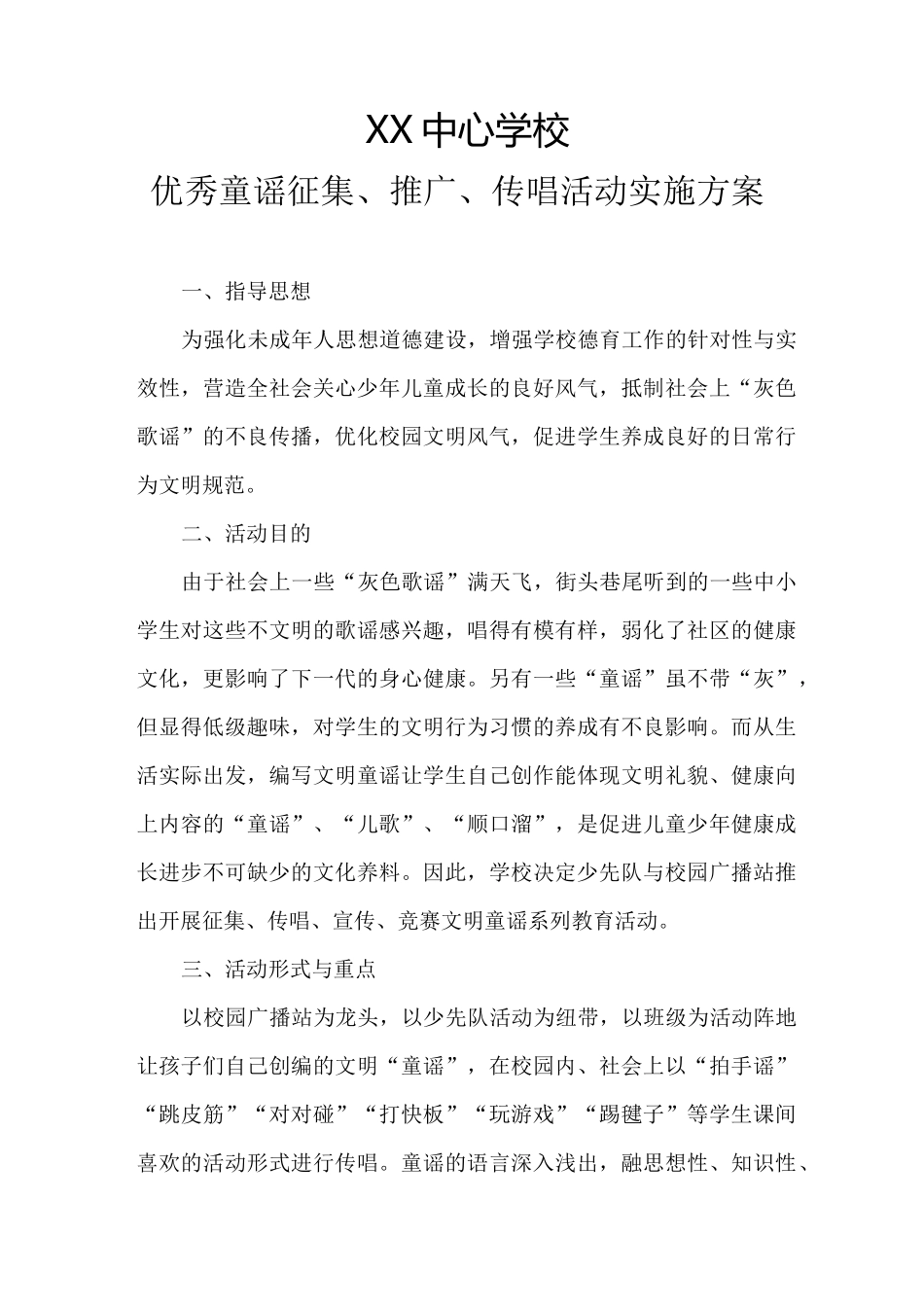 XX中心学校

优秀童谣征集、推广、传唱活动实施方案

一、指导思想

为强化未成年人思想道德建设，增强学校德育工作的针对性与实效性，营造全社会关心少年儿童成长的良好风气，抵制社会上“灰色歌谣”的不良传播，优化校园文明风气，促进学生养成良好的日常行为文明规范。

二、活动目的

由于社会上一些“灰色歌谣”满天飞，街头巷尾听到的一些中小学生对这些不文明的歌谣感兴趣，唱得有模有样，弱化了社区的健康文化，更影响了下一代的身心健康。另有一些“童谣”虽不带“灰”，但显得低级趣味，对学生的文明行为习惯的养成有不良影响。而从生活实际出发，编写文明童谣让学生自己创作能体现文明礼貌、健康向上内容的“童谣”、“儿歌”、“顺口溜”，是促进儿童少年健康成长进步不可缺少的文化养料。因此，学校决定少先队与校园广播站推出开展征集、传唱、宣传、竞赛文明童谣系列教育活动。

三、活动形式与重点

以校园广播站为龙头，以少先队活动为纽带，以班级为活动阵地让孩子们自己创编的文明“童谣”，在校园内、社会上以“拍手谣”“跳皮筋”“对对碰”“打快板”“玩游戏”“踢毽子”等学生课间喜欢的活动形式进行传唱。童谣的语言深入浅出，融思想性、知识性、